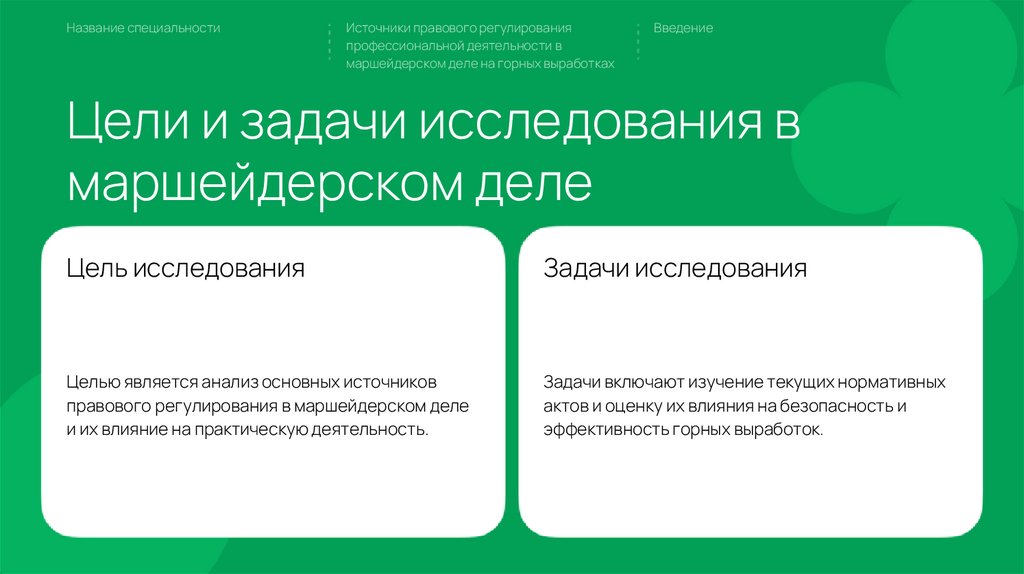 Название специальности

Источники правового регулирования профессиональной деятельности в маршейдерском деле на горных выработках

Введение

Цели и задачи исследования в маршейдерском деле

Цель исследования

Целью является анализ основных источников правового регулирования в маршейдерском деле и их влияние на практическую деятельность.

Задачи исследования

Задачи включают изучение текущих нормативных актов и оценку их влияния на безопасность и эффективность горных выработок.